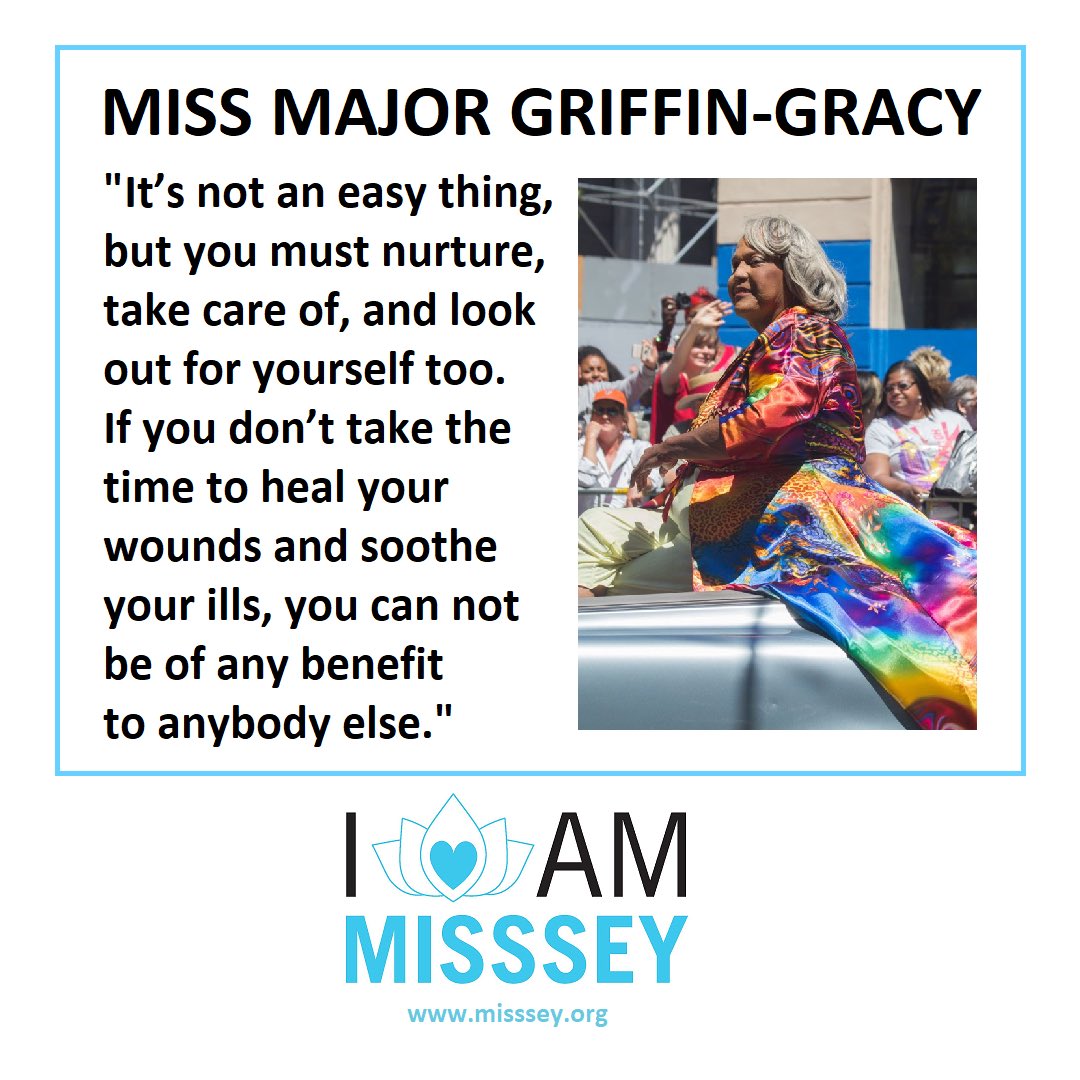 MISS MAJOR GRIFFIN-GRACY

"It's not an easy thing, but you must nurture, take care of, and look out for yourself too. If you don't take the time to heal your wounds and soothe your ills, you can not be of any benefit to anybody else."

I AM
MISSSEY
www.misssey.org